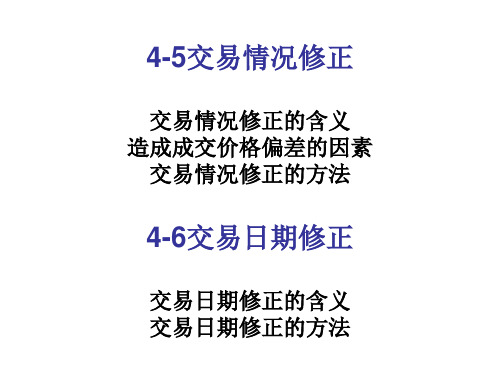 4-5交易情况修正

交易情况修正的含义
造成成交价格偏差的因素
交易情况修正的方法

4-6交易日期修正

交易日期修正的含义
交易日期修正的方法